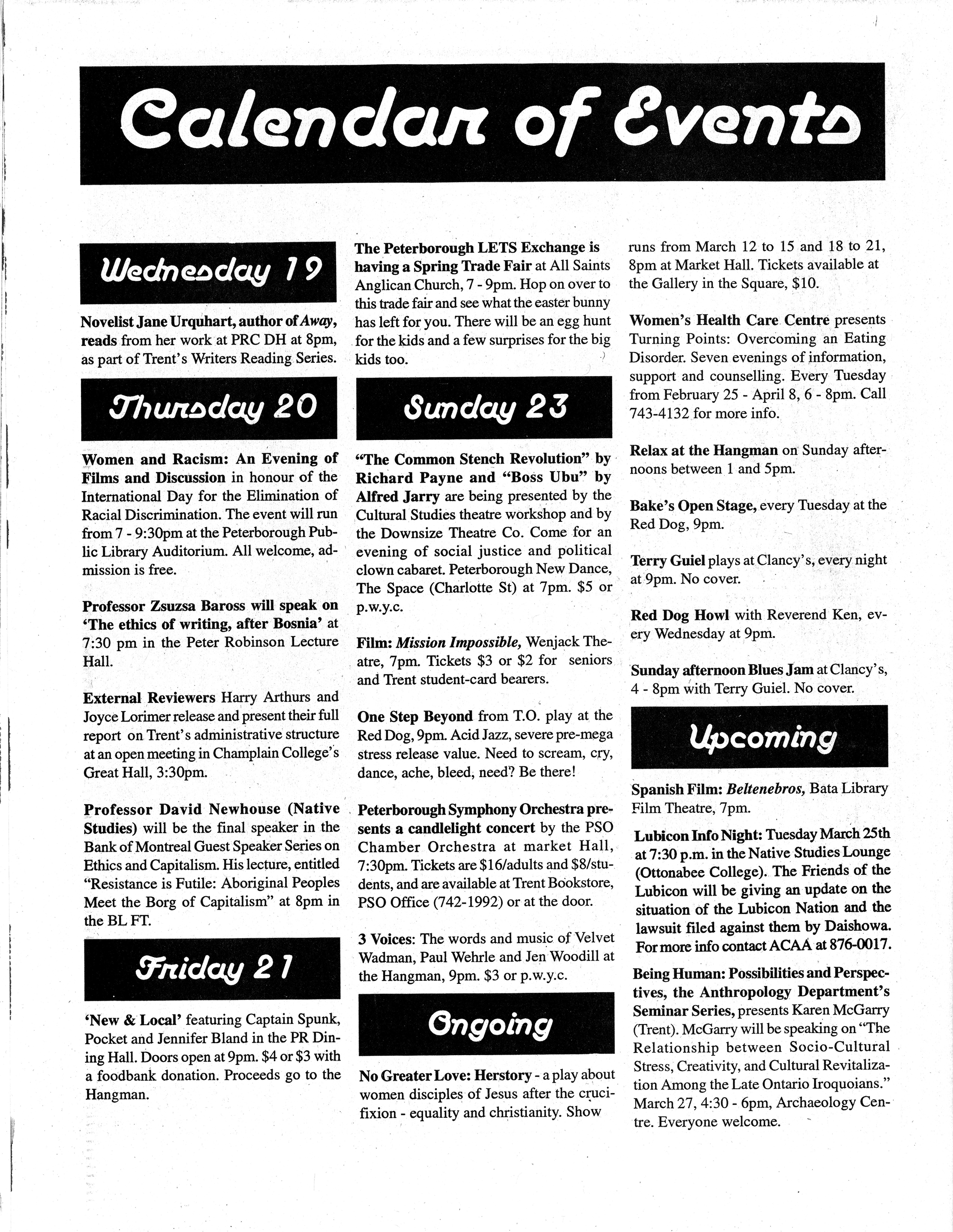 Calendar of Events

Wednesday 19

Novelist Jane Urquhart, author of Away, reads from her work at PRC DH at 8pm, as part of Trent's Writers Reading Series.

Thursday 20

Women and Racism: An Evening of Films and Discussion in honour of the International Day for the Elimination of Racial Discrimination. The event will run from 7 - 9:30pm at the Peterborough Public Library Auditorium. All welcome, admission is free.

Professor Zsuzsa Baross will speak on 'The ethics of writing, after Bosnia' at 7:30 pm in the Peter Robinson Lecture Hall.

External Reviewers Harry Arthurs and Joyce Lorimer release and present their full report on Trent's administrative structure at an open meeting in Champlain College's Great Hall, 3:30pm.

Professor David Newhouse (Native Studies) will be the final speaker in the Bank of Montreal Guest Speaker Series on Ethics and Capitalism. His lecture, entitled "Resistance is Futile: Aboriginal Peoples Meet the Borg of Capitalism" at 8pm in the BL FT.

Friday 21

'New & Local' featuring Captain Spunk, Pocket and Jennifer Bland in the PR Dining Hall. Doors open at 9pm. $4 or $3 with a foodbank donation. Proceeds go to the Hangman.

The Peterborough LETS Exchange is having a Spring Trade Fair at All Saints Anglican Church, 7 - 9pm. Hop on over to this trade fair and see what the easter bunny has left for you. There will be an egg hunt for the kids and a few surprises for the big kids too.

Sunday 23

"The Common Stench Revolution" by Richard Payne and "Boss Ubu" by Alfred Jarry are being presented by the Cultural Studies theatre workshop and by the Downsize Theatre Co. Come for an evening of social justice and political clown cabaret. Peterborough New Dance, The Space (Charlotte St) at 7pm. $5 or p.w.y.c.

Film: Mission Impossible, Wenjack Theatre, 7pm. Tickets $3 or $2 for seniors and Trent student-card bearers.

One Step Beyond from T.O. play at the Red Dog, 9pm. Acid Jazz, severe pre-mega stress release value. Need to scream, cry, dance, ache, bleed, need? Be there!

Peterborough Symphony Orchestra presents a candlelight concert by the PSO Chamber Orchestra at market Hall, 7:30pm. Tickets are $16/adults and $8/students, and are available at Trent Bookstore, PSO Office (742-1992) or at the door.

3 Voices: The words and music of Velvet Wadman, Paul Wehrle and Jen Woodill at the Hangman, 9pm. $3 or p.w.y.c.

Ongoing

No Greater Love: Herstory - a play about women disciples of Jesus after the crucifixion - equality and christianity. Show runs from March 12 to 15 and 18 to 21, 8pm at Market Hall. Tickets available at the Gallery in the Square, $10.

Women's Health Care Centre presents Turning Points: Overcoming an Eating Disorder. Seven evenings of information, support and counselling. Every Tuesday from February 25 - April 8, 6 - 8pm. Call 743-4132 for more info.

Relax at the Hangman on Sunday afternoons between 1 and 5pm.

Bake's Open Stage, every Tuesday at the Red Dog, 9pm.

Terry Guiel plays at Clancy's, every night at 9pm. No cover.

Red Dog Howl with Reverend Ken, every Wednesday at 9pm.

Sunday afternoon Blues Jam at Clancy's, 4 - 8pm with Terry Guiel. No cover.

Upcoming

Spanish Film: Beltenebros, Bata Library Film Theatre, 7pm.

Lubicon Info Night: Tuesday March 25th at 7:30 p.m. in the Native Studies Lounge (Ottonabee College). The Friends of the Lubicon will be giving an update on the situation of the Lubicon Nation and the lawsuit filed against them by Daishowa. For more info contact ACAA at 876-0017.

Being Human: Possibilities and Perspectives, the Anthropology Department's Seminar Series, presents Karen McGarry (Trent). McGarry will be speaking on "The Relationship between Socio-Cultural Stress, Creativity, and Cultural Revitalization Among the Late Ontario Iroquoians." March 27, 4:30 - 6pm, Archaeology Centre. Everyone welcome.